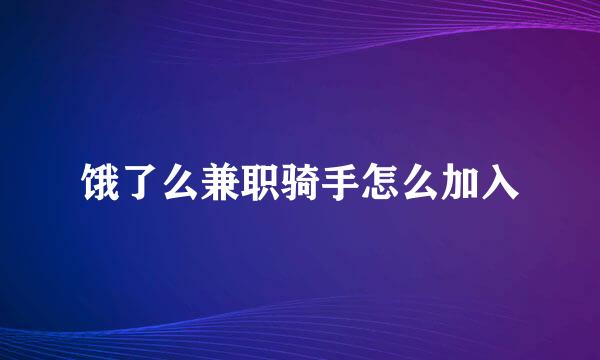 饿了么兼职骑手怎么加入